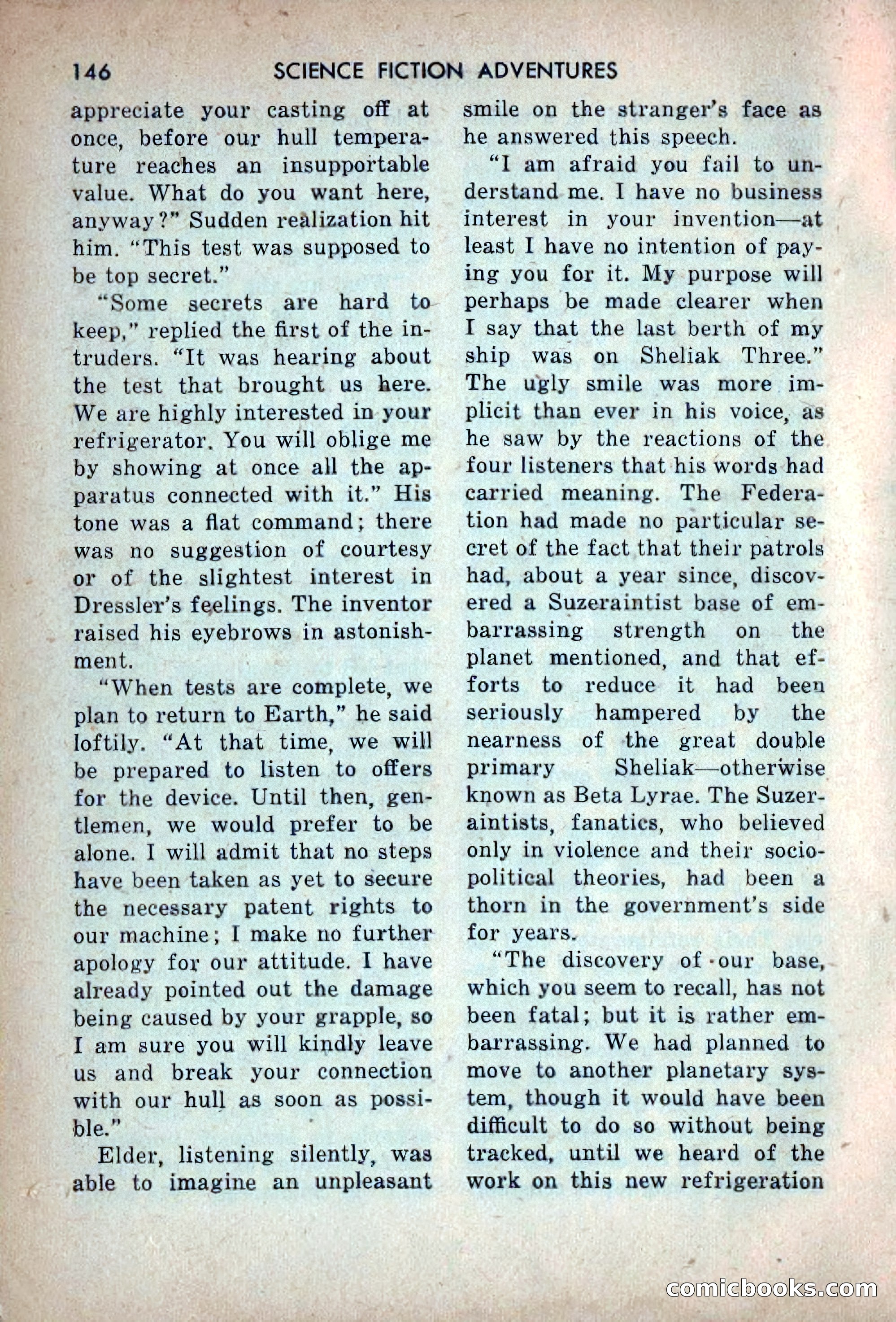 146 SCIENCE FICTION ADVENTURES

appreciate your casting off at once, before our hull temperature reaches an insupportable value. What do you want here, anyway?" Sudden realization hit him. "This test was supposed to be top secret."

"Some secrets are hard to keep," replied the first of the intruders. "It was hearing about the test that brought us here. We are highly interested in your refrigerator. You will oblige me by showing at once all the apparatus connected with it." His tone was a flat command; there was no suggestion of courtesy or of the slightest interest in Dressler's feelings. The inventor raised his eyebrows in astonishment.

"When tests are complete, we plan to return to Earth," he said loftily. "At that time, we will be prepared to listen to offers for the device. Until then, gentlemen, we would prefer to be alone. I will admit that no steps have been taken as yet to secure the necessary patent rights to our machine; I make no further apology for our attitude. I have already pointed out the damage being caused by your grapple, so I am sure you will kindly leave us and break your connection with our hull as soon as possible."

Elder, listening silently, was able to imagine an unpleasant smile on the stranger's face as he answered this speech.

"I am afraid you fail to understand me. I have no business interest in your invention—at least I have no intention of paying you for it. My purpose will perhaps be made clearer when I say that the last berth of my ship was on Sheliak Three." The ugly smile was more implicit than ever in his voice, as he saw by the reactions of the four listeners that his words had carried meaning. The Federation had made no particular secret of the fact that their patrols had, about a year since, discovered a Suzeraintist base of embarrassing strength on the planet mentioned, and that efforts to reduce it had been seriously hampered by the nearness of the great double primary Sheliak—otherwise known as Beta Lyrae. The Suzeraintists, fanatics, who believed only in violence and their sociopolitical theories, had been a thorn in the government's side for years.

"The discovery of our base, which you seem to recall, has not been fatal; but it is rather embarrassing. We had planned to move to another planetary system, though it would have been difficult to do so without being tracked, until we heard of the work on this new refrigeration

comicbooks.com